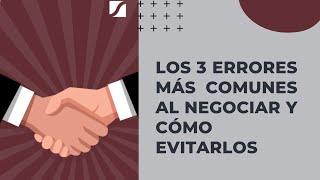 LOS 3 ERRORES MÁS COMUNES AL NEGOCIAR Y CÓMO EVITARLOS